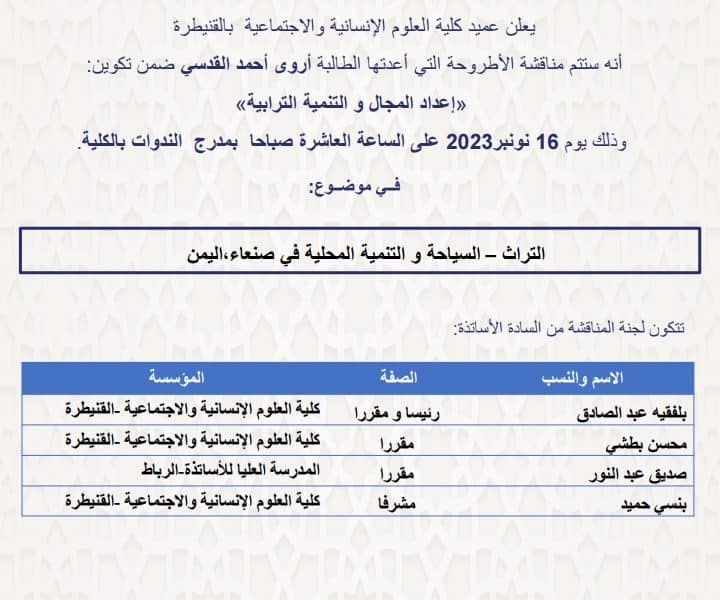 يعلن عميد كلية العلوم الإنسانية والاجتماعية بالقنيطرة

أنه ستتم مناقشة الأطروحة التي أعدتها الطالبة أروى أحمد القدسي ضمن تكوين:

«إعداد المجال و التنمية الترابية»

وذلك يوم 16 نونبر2023 على الساعة العاشرة صباحا بمدرج الندوات بالكلية.

فـي موضـوع:

التراث – السياحة و التنمية المحلية في صنعاء،اليمن

تتكون لجنة المناقشة من السادة الأساتذة:

| الاسم والنسب | الصفة | المؤسسة |
|---|---|---|
| بلفقيه عبد الصادق | رئيسا و مقررا | كلية العلوم الإنسانية والاجتماعية -القنيطرة |
| محسن بطشي | مقررا | كلية العلوم الإنسانية والاجتماعية -القنيطرة |
| صديق عبد النور | مقررا | المدرسة العليا للأساتذة-الرباط |
| بنسي حميد | مشرفا | كلية العلوم الإنسانية والاجتماعية -القنيطرة |